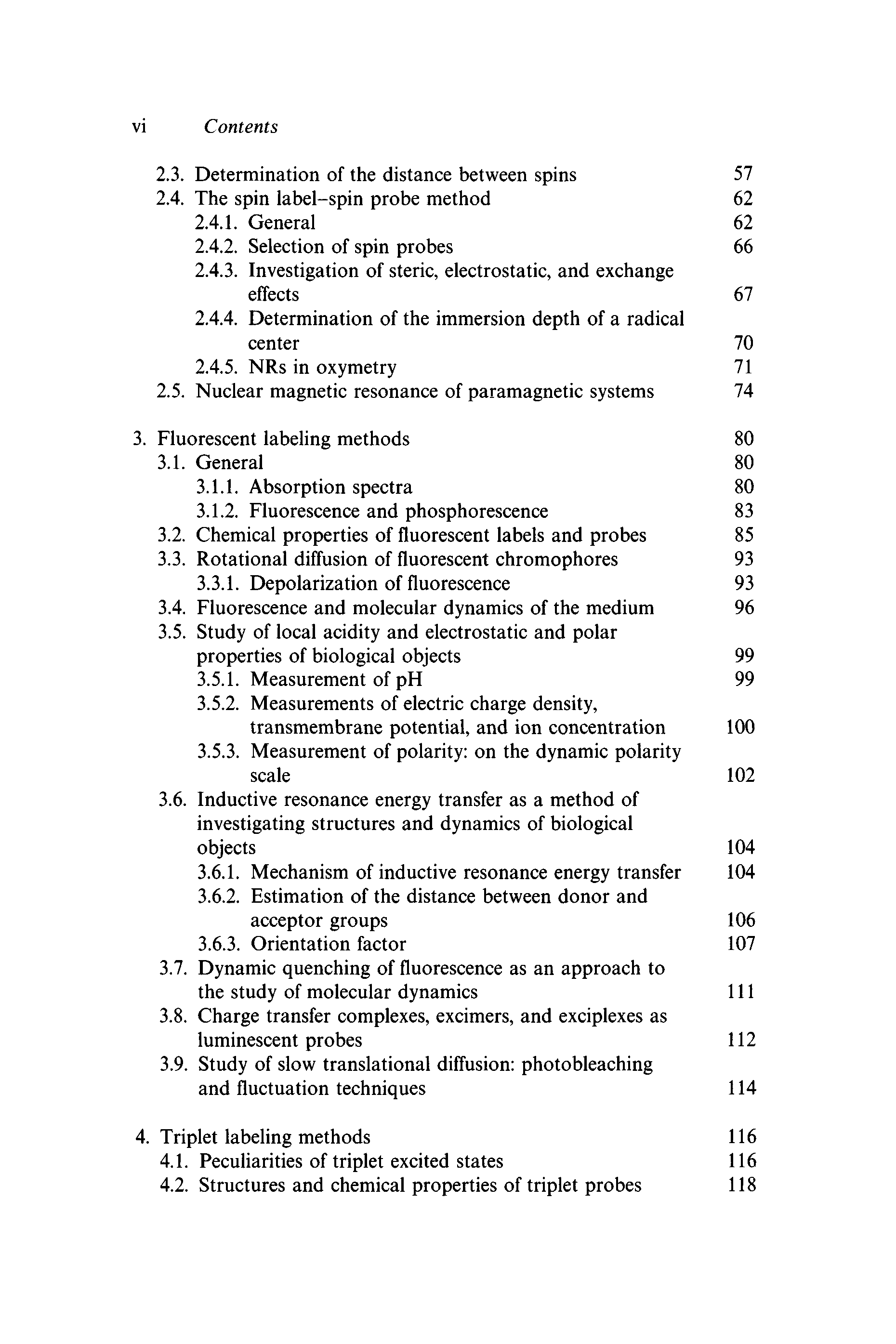 vi Contents

2.3. Determination of the distance between spins 57
2.4. The spin label–spin probe method 62
2.4.1. General 62
2.4.2. Selection of spin probes 66
2.4.3. Investigation of steric, electrostatic, and exchange effects 67
2.4.4. Determination of the immersion depth of a radical center 70
2.4.5. NRs in oxymetry 71
2.5. Nuclear magnetic resonance of paramagnetic systems 74

3. Fluorescent labeling methods 80
3.1. General 80
3.1.1. Absorption spectra 80
3.1.2. Fluorescence and phosphorescence 83
3.2. Chemical properties of fluorescent labels and probes 85
3.3. Rotational diffusion of fluorescent chromophores 93
3.3.1. Depolarization of fluorescence 93
3.4. Fluorescence and molecular dynamics of the medium 96
3.5. Study of local acidity and electrostatic and polar properties of biological objects 99
3.5.1. Measurement of pH 99
3.5.2. Measurements of electric charge density, transmembrane potential, and ion concentration 100
3.5.3. Measurement of polarity: on the dynamic polarity scale 102
3.6. Inductive resonance energy transfer as a method of investigating structures and dynamics of biological objects 104
3.6.1. Mechanism of inductive resonance energy transfer 104
3.6.2. Estimation of the distance between donor and acceptor groups 106
3.6.3. Orientation factor 107
3.7. Dynamic quenching of fluorescence as an approach to the study of molecular dynamics 111
3.8. Charge transfer complexes, excimers, and exciplexes as luminescent probes 112
3.9. Study of slow translational diffusion: photobleaching and fluctuation techniques 114

4. Triplet labeling methods 116
4.1. Peculiarities of triplet excited states 116
4.2. Structures and chemical properties of triplet probes 118